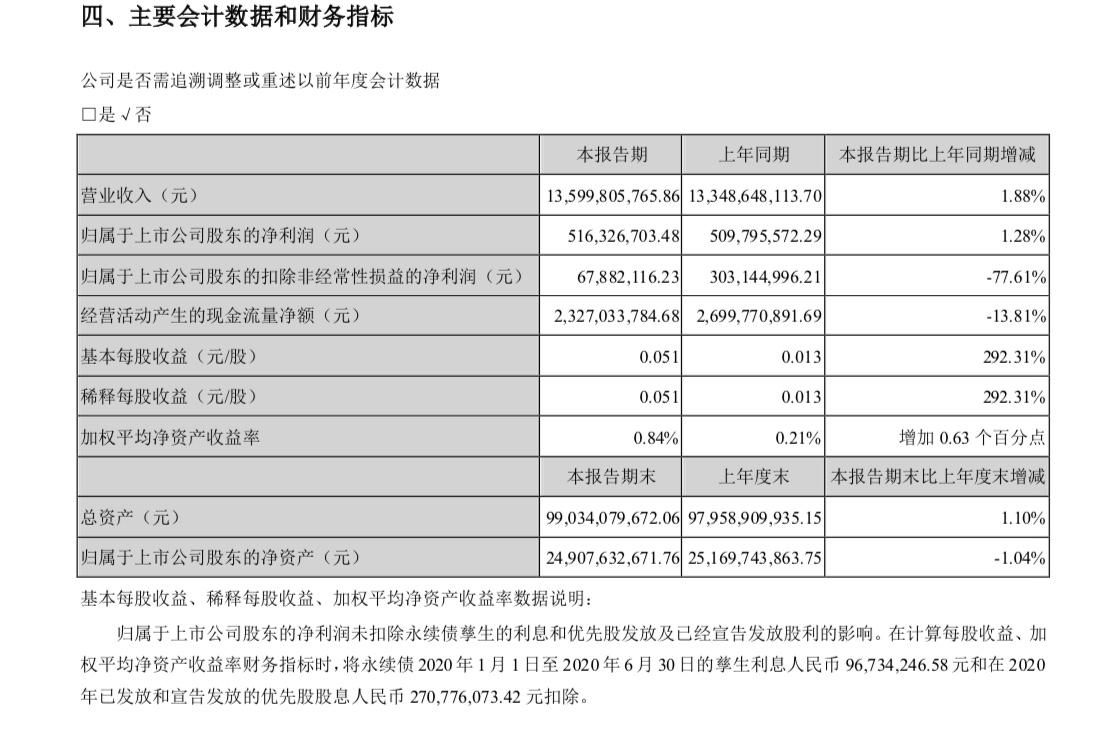 四、主要会计数据和财务指标

公司是否需追溯调整或重述以前年度会计数据

□是 √否

| | 本报告期 | 上年同期 | 本报告期比上年同期增减 |
|---|---|---|---|
| 营业收入（元） | 13,599,805,765.86 | 13,348,648,113.70 | 1.88% |
| 归属于上市公司股东的净利润（元） | 516,326,703.48 | 509,795,572.29 | 1.28% |
| 归属于上市公司股东的扣除非经常性损益的净利润（元） | 67,882,116.23 | 303,144,996.21 | -77.61% |
| 经营活动产生的现金流量净额（元） | 2,327,033,784.68 | 2,699,770,891.69 | -13.81% |
| 基本每股收益（元/股） | 0.051 | 0.013 | 292.31% |
| 稀释每股收益（元/股） | 0.051 | 0.013 | 292.31% |
| 加权平均净资产收益率 | 0.84% | 0.21% | 增加 0.63 个百分点 |
| | 本报告期末 | 上年度末 | 本报告期末比上年度末增减 |
| 总资产（元） | 99,034,079,672.06 | 97,958,909,935.15 | 1.10% |
| 归属于上市公司股东的净资产（元） | 24,907,632,671.76 | 25,169,743,863.75 | -1.04% |

基本每股收益、稀释每股收益、加权平均净资产收益率数据说明：

归属于上市公司股东的净利润未扣除永续债孳生的利息和优先股发放及已经宣告发放股利的影响。在计算每股收益、加权平均净资产收益率财务指标时，将永续债 2020 年 1 月 1 日至 2020 年 6 月 30 日的孳生利息人民币 96,734,246.58 元和在 2020 年已发放和宣告发放的优先股股息人民币 270,776,073.42 元扣除。